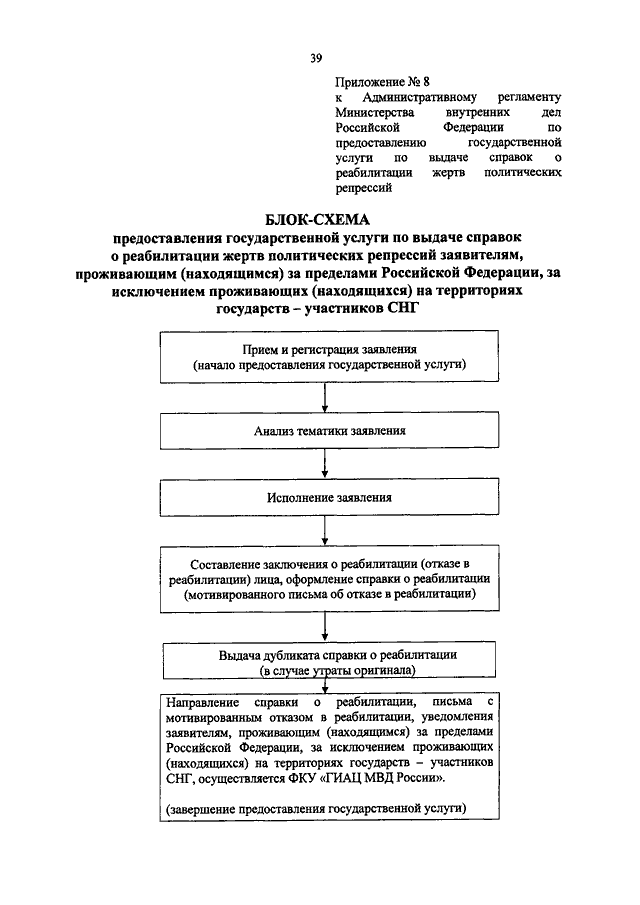 39

Приложение № 8
к Административному регламенту Министерства внутренних дел Российской Федерации по предоставлению государственной услуги по выдаче справок о реабилитации жертв политических репрессий

БЛОК-СХЕМА
предоставления государственной услуги по выдаче справок о реабилитации жертв политических репрессий заявителям, проживающим (находящимся) за пределами Российской Федерации, за исключением проживающих (находящихся) на территориях государств – участников СНГ

Прием и регистрация заявления
(начало предоставления государственной услуги)

Анализ тематики заявления

Исполнение заявления

Составление заключения о реабилитации (отказе в реабилитации) лица, оформление справки о реабилитации (мотивированного письма об отказе в реабилитации)

Выдача дубликата справки о реабилитации
(в случае утраты оригинала)

Направление справки о реабилитации, письма с мотивированным отказом в реабилитации, уведомления заявителям, проживающим (находящимся) за пределами Российской Федерации, за исключением проживающих (находящихся) на территориях государств – участников СНГ, осуществляется ФКУ «ГИАЦ МВД России».

(завершение предоставления государственной услуги)